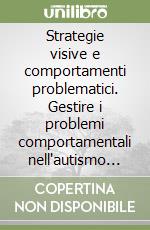 unilibro

Strategie visive e comportamenti problematici. Gestire i problemi comportamentali nell'autismo…

COPERTINA NON DISPONIBILE